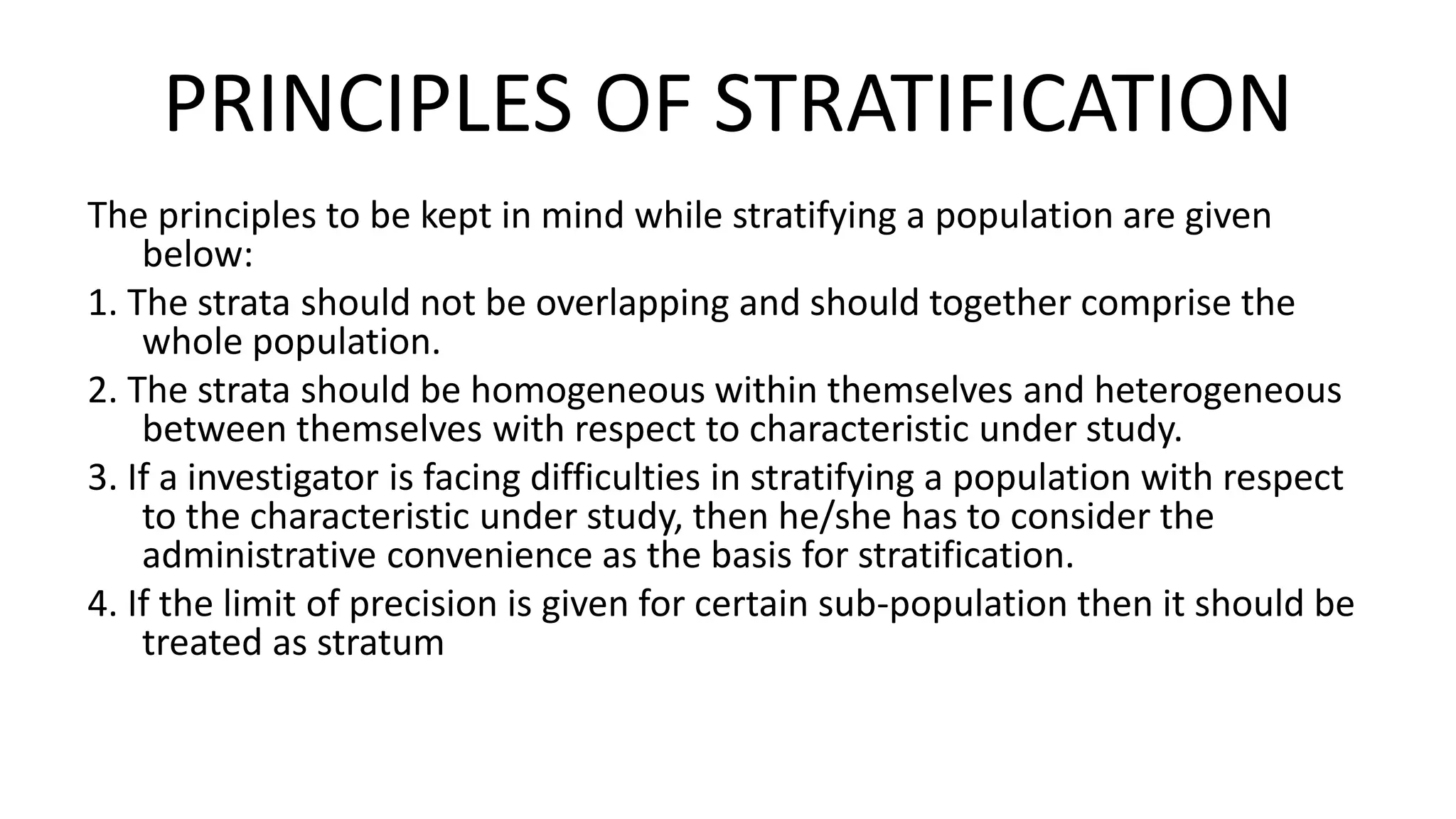 PRINCIPLES OF STRATIFICATION

The principles to be kept in mind while stratifying a population are given below:

1. The strata should not be overlapping and should together comprise the whole population.

2. The strata should be homogeneous within themselves and heterogeneous between themselves with respect to characteristic under study.

3. If a investigator is facing difficulties in stratifying a population with respect to the characteristic under study, then he/she has to consider the administrative convenience as the basis for stratification.

4. If the limit of precision is given for certain sub-population then it should be treated as stratum